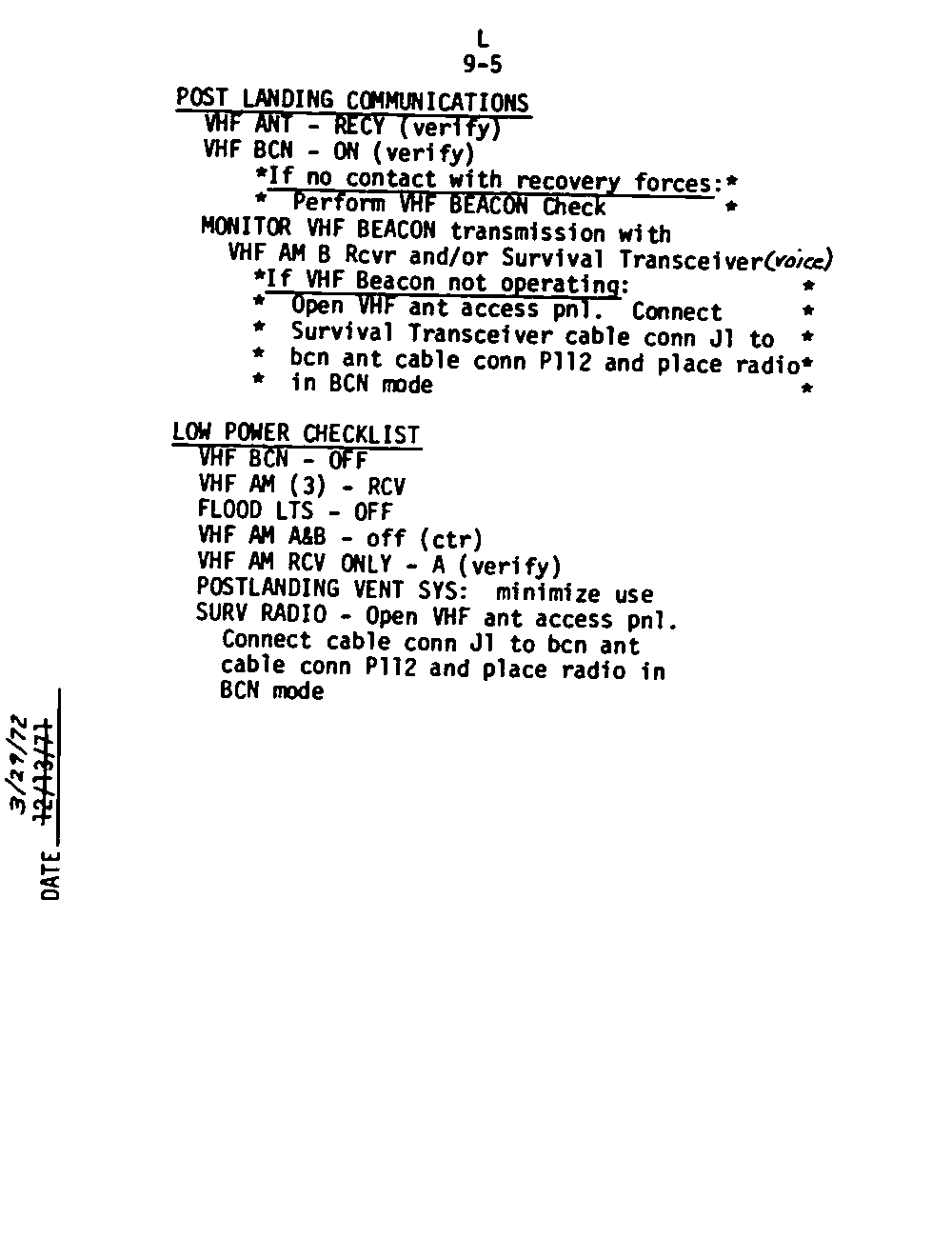 L
9-5

POST LANDING COMMUNICATIONS
VHF ANT - RECY (verify)
VHF BCN - ON (verify)
*If no contact with recovery forces:*
* Perform VHF BEACON Check *
MONITOR VHF BEACON transmission with
VHF AM B Rcvr and/or Survival Transceiver(voice)
*If VHF Beacon not operating: *
* Open VHF ant access pnl. Connect *
* Survival Transceiver cable conn J1 to *
* bcn ant cable conn P112 and place radio*
* in BCN mode *

LOW POWER CHECKLIST
VHF BCN - OFF
VHF AM (3) - RCV
FLOOD LTS - OFF
VHF AM A&B - off (ctr)
VHF AM RCV ONLY - A (verify)
POSTLANDING VENT SYS: minimize use
SURV RADIO - Open VHF ant access pnl. Connect cable conn J1 to bcn ant cable conn P112 and place radio in BCN mode

DATE 12/13/71 3/27/72